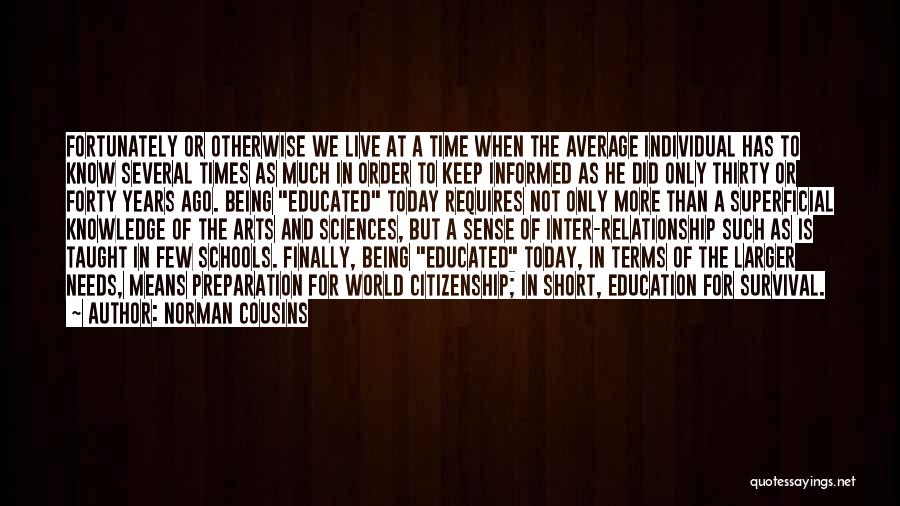 FORTUNATELY OR OTHERWISE WE LIVE AT A TIME WHEN THE AVERAGE INDIVIDUAL HAS TO KNOW SEVERAL TIMES AS MUCH IN ORDER TO KEEP INFORMED AS HE DID ONLY THIRTY OR FORTY YEARS AGO. BEING "EDUCATED" TODAY REQUIRES NOT ONLY MORE THAN A SUPERFICIAL KNOWLEDGE OF THE ARTS AND SCIENCES, BUT A SENSE OF INTER-RELATIONSHIP SUCH AS IS TAUGHT IN FEW SCHOOLS. FINALLY, BEING "EDUCATED" TODAY, IN TERMS OF THE LARGER NEEDS, MEANS PREPARATION FOR WORLD CITIZENSHIP; IN SHORT, EDUCATION FOR SURVIVAL.
— AUTHOR: NORMAN COUSINS

quotessayings.net